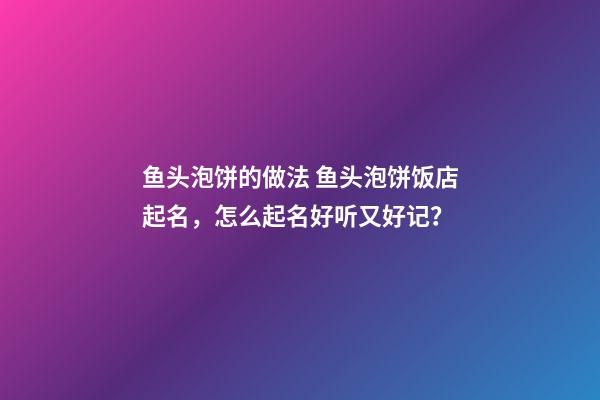 鱼头泡饼的做法 鱼头泡饼饭店起名，怎么起名好听又好记?